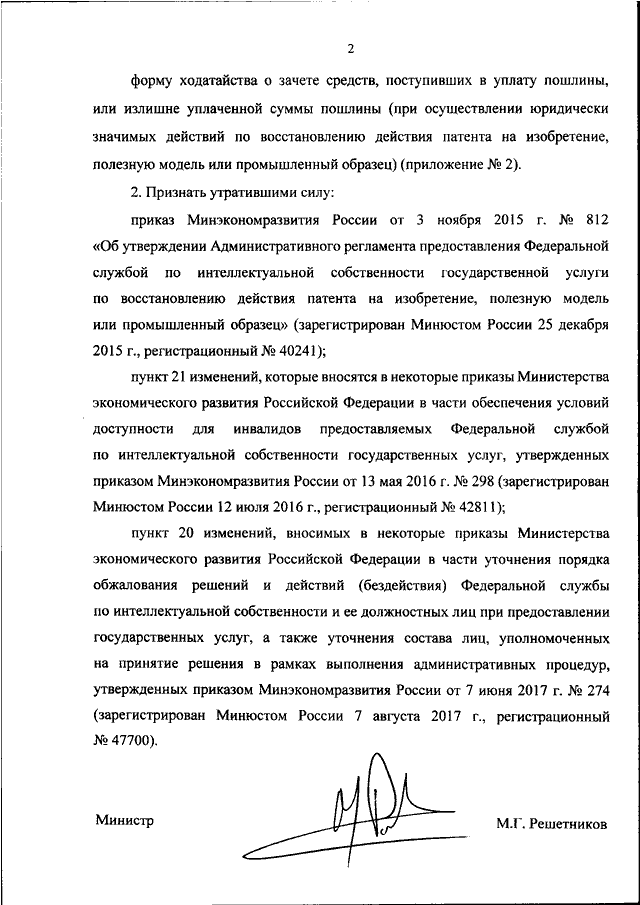 2

форму ходатайства о зачете средств, поступивших в уплату пошлины, или излишне уплаченной суммы пошлины (при осуществлении юридически значимых действий по восстановлению действия патента на изобретение, полезную модель или промышленный образец) (приложение № 2).

2. Признать утратившими силу:

приказ Минэкономразвития России от 3 ноября 2015 г. № 812 «Об утверждении Административного регламента предоставления Федеральной службой по интеллектуальной собственности государственной услуги по восстановлению действия патента на изобретение, полезную модель или промышленный образец» (зарегистрирован Минюстом России 25 декабря 2015 г., регистрационный № 40241);

пункт 21 изменений, которые вносятся в некоторые приказы Министерства экономического развития Российской Федерации в части обеспечения условий доступности для инвалидов предоставляемых Федеральной службой по интеллектуальной собственности государственных услуг, утвержденных приказом Минэкономразвития России от 13 мая 2016 г. № 298 (зарегистрирован Минюстом России 12 июля 2016 г., регистрационный № 42811);

пункт 20 изменений, вносимых в некоторые приказы Министерства экономического развития Российской Федерации в части уточнения порядка обжалования решений и действий (бездействия) Федеральной службы по интеллектуальной собственности и ее должностных лиц при предоставлении государственных услуг, а также уточнения состава лиц, уполномоченных на принятие решения в рамках выполнения административных процедур, утвержденных приказом Минэкономразвития России от 7 июня 2017 г. № 274 (зарегистрирован Минюстом России 7 августа 2017 г., регистрационный № 47700).

Министр

М.Г. Решетников